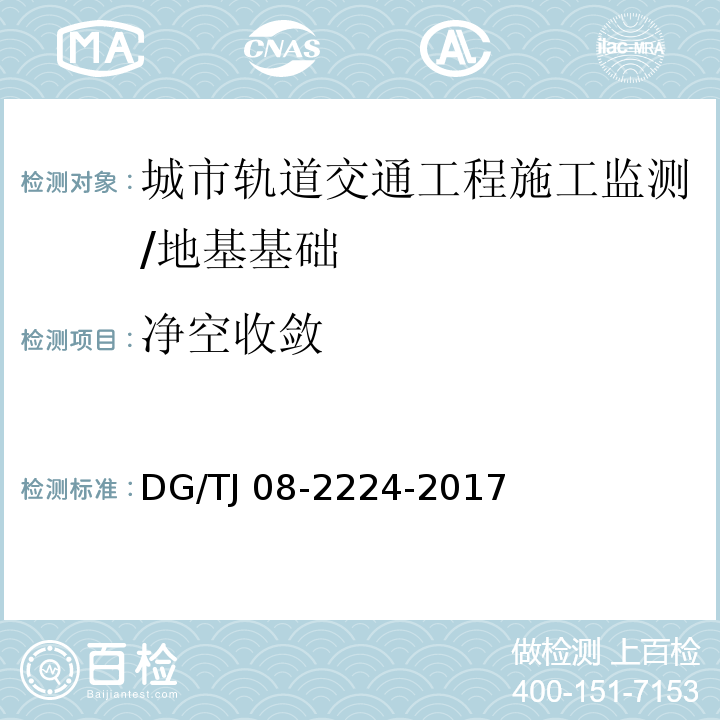 MA CNAS ilac-MRA

检测对象：城市轨道交通工程施工监测/地基基础

检测项目：净空收敛

检测标准：DG/TJ 08-2224-2017

百检
Baijiantest.com

做检测 上百检
400-151-7153